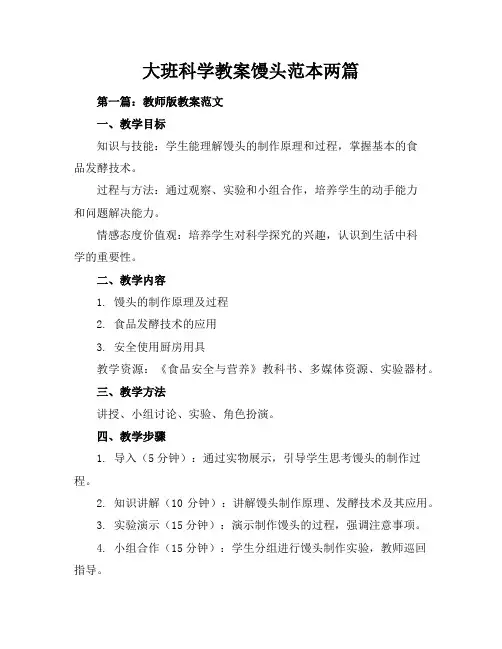 大班科学教案馒头范本两篇

第一篇：教师版教案范文

一、教学目标

知识与技能：学生能理解馒头的制作原理和过程，掌握基本的食品发酵技术。

过程与方法：通过观察、实验和小组合作，培养学生的动手能力和问题解决能力。

情感态度价值观：培养学生对科学探究的兴趣，认识到生活中科学的重要性。

二、教学内容

1. 馒头的制作原理及过程

2. 食品发酵技术的应用

3. 安全使用厨房用具

教学资源：《食品安全与营养》教科书、多媒体资源、实验器材。

三、教学方法

讲授、小组讨论、实验、角色扮演。

四、教学步骤

1. 导入（5分钟）：通过实物展示，引导学生思考馒头的制作过程。

2. 知识讲解（10分钟）：讲解馒头制作原理、发酵技术及其应用。

3. 实验演示（15分钟）：演示制作馒头的过程，强调注意事项。

4. 小组合作（15分钟）：学生分组进行馒头制作实验，教师巡回指导。